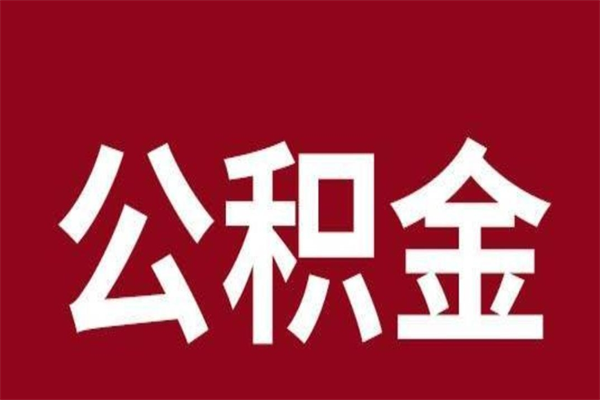 公积金